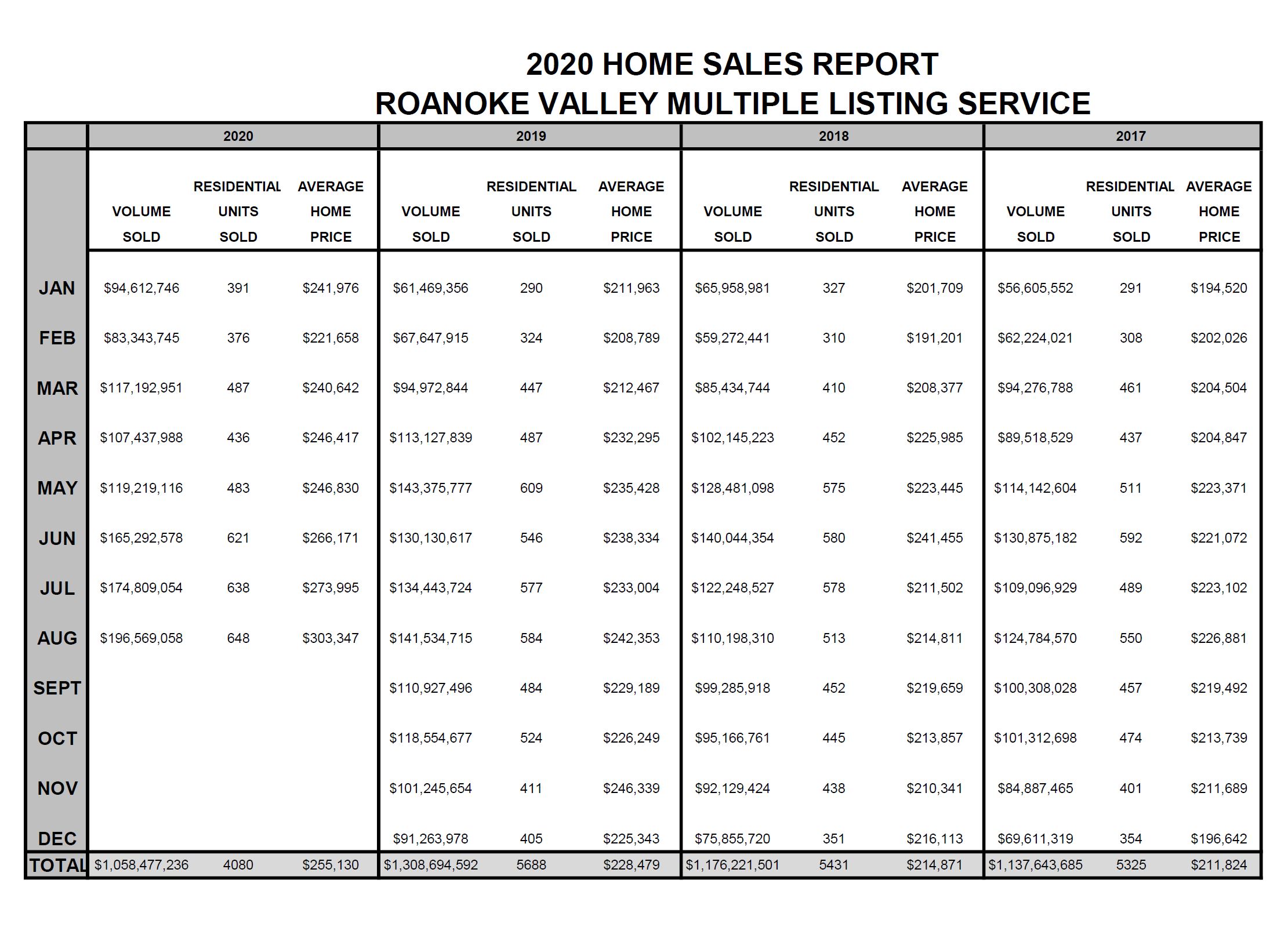 2020 HOME SALES REPORT
ROANOKE VALLEY MULTIPLE LISTING SERVICE

|  | 2020 |  |  | 2019 |  |  | 2018 |  |  | 2017 |  |  |
|---|---|---|---|---|---|---|---|---|---|---|---|---|
|  | VOLUME SOLD | RESIDENTIAL UNITS SOLD | AVERAGE HOME PRICE | VOLUME SOLD | RESIDENTIAL UNITS SOLD | AVERAGE HOME PRICE | VOLUME SOLD | RESIDENTIAL UNITS SOLD | AVERAGE HOME PRICE | VOLUME SOLD | RESIDENTIAL UNITS SOLD | AVERAGE HOME PRICE |
| JAN | $94,612,746 | 391 | $241,976 | $61,469,356 | 290 | $211,963 | $65,958,981 | 327 | $201,709 | $56,605,552 | 291 | $194,520 |
| FEB | $83,343,745 | 376 | $221,658 | $67,647,915 | 324 | $208,789 | $59,272,441 | 310 | $191,201 | $62,224,021 | 308 | $202,026 |
| MAR | $117,192,951 | 487 | $240,642 | $94,972,844 | 447 | $212,467 | $85,434,744 | 410 | $208,377 | $94,276,788 | 461 | $204,504 |
| APR | $107,437,988 | 436 | $246,417 | $113,127,839 | 487 | $232,295 | $102,145,223 | 452 | $225,985 | $89,518,529 | 437 | $204,847 |
| MAY | $119,219,116 | 483 | $246,830 | $143,375,777 | 609 | $235,428 | $128,481,098 | 575 | $223,445 | $114,142,604 | 511 | $223,371 |
| JUN | $165,292,578 | 621 | $266,171 | $130,130,617 | 546 | $238,334 | $140,044,354 | 580 | $241,455 | $130,875,182 | 592 | $221,072 |
| JUL | $174,809,054 | 638 | $273,995 | $134,443,724 | 577 | $233,004 | $122,248,527 | 578 | $211,502 | $109,096,929 | 489 | $223,102 |
| AUG | $196,569,058 | 648 | $303,347 | $141,534,715 | 584 | $242,353 | $110,198,310 | 513 | $214,811 | $124,784,570 | 550 | $226,881 |
| SEPT |  |  |  | $110,927,496 | 484 | $229,189 | $99,285,918 | 452 | $219,659 | $100,308,028 | 457 | $219,492 |
| OCT |  |  |  | $118,554,677 | 524 | $226,249 | $95,166,761 | 445 | $213,857 | $101,312,698 | 474 | $213,739 |
| NOV |  |  |  | $101,245,654 | 411 | $246,339 | $92,129,424 | 438 | $210,341 | $84,887,465 | 401 | $211,689 |
| DEC |  |  |  | $91,263,978 | 405 | $225,343 | $75,855,720 | 351 | $216,113 | $69,611,319 | 354 | $196,642 |
| TOTAL | $1,058,477,236 | 4080 | $255,130 | $1,308,694,592 | 5688 | $228,479 | $1,176,221,501 | 5431 | $214,871 | $1,137,643,685 | 5325 | $211,824 |